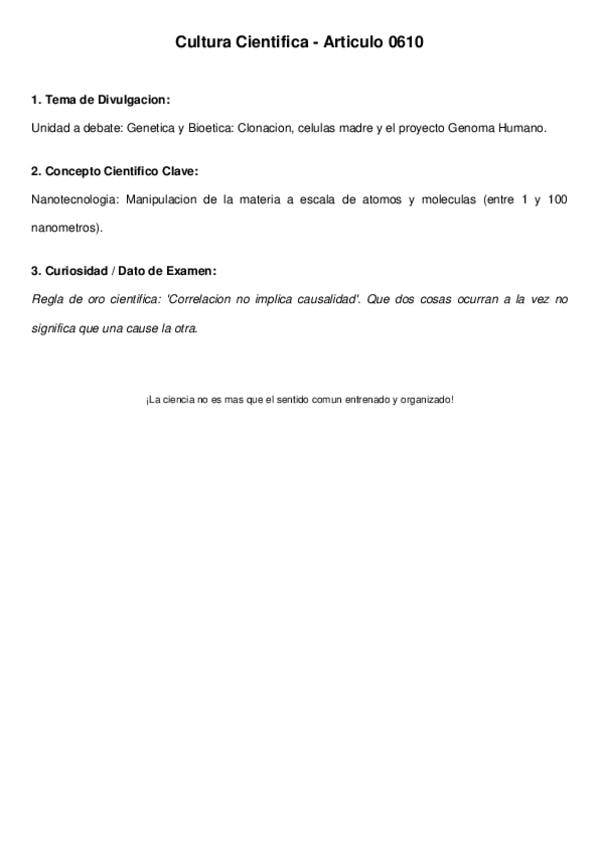 Cultura Cientifica - Articulo 0610

1. Tema de Divulgacion:

Unidad a debate: Genetica y Bioetica: Clonacion, celulas madre y el proyecto Genoma Humano.

2. Concepto Cientifico Clave:

Nanotecnologia: Manipulacion de la materia a escala de atomos y moleculas (entre 1 y 100 nanometros).

3. Curiosidad / Dato de Examen:

Regla de oro cientifica: 'Correlacion no implica causalidad'. Que dos cosas ocurran a la vez no significa que una cause la otra.

¡La ciencia no es mas que el sentido comun entrenado y organizado!